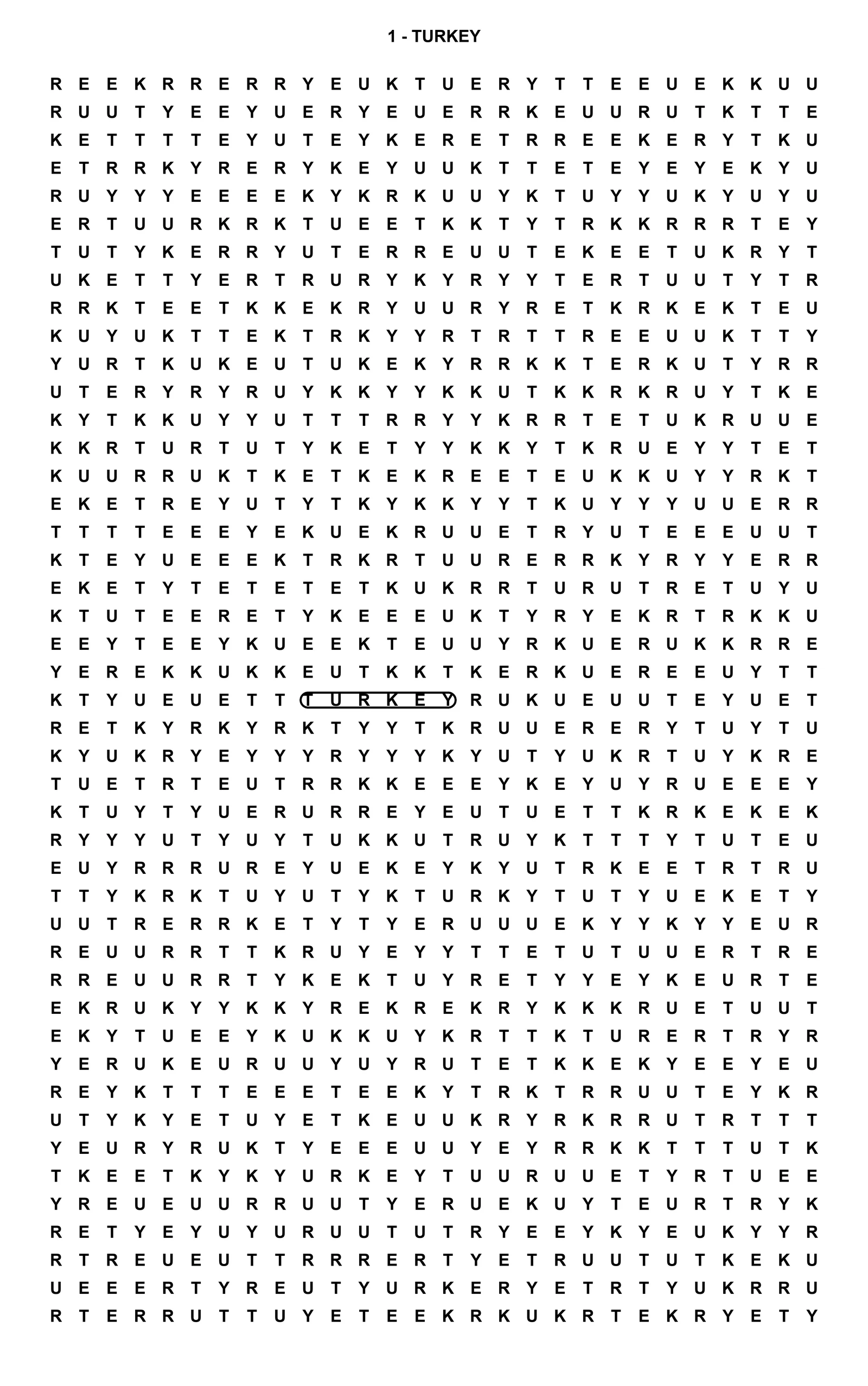 1 - TURKEY

R E E K R R E R R Y E U K T U E R Y T T E E U E K K U U
R U U T Y E E Y U E R Y E U E R R K E U U R U T K T T E
K E T T T T E Y U T E Y K E R E T R R E E K E R Y T K U
E T R R K Y R E R Y K E Y U U K T T E T E Y E Y E K Y U
R U Y Y Y E E E E K Y K R K U U Y K T U Y Y U K Y U Y U
E R T U U R K R K T U E E T K K T Y T R K K R R R T E Y
T U T Y K E R R Y U T E R R E U U T E K E E T U K R Y T
U K E T T Y E R T R U R Y K Y R Y Y T E R T U U T Y T R
R R K T E E T K K E K R Y U U R Y R E T K R K E K T E U
K U Y U K T T E K T R K Y Y R T R T T R E E U U K T T Y
Y U R T K U K E U T U K E K Y R R K K T E R K U T Y R R
U T E R Y R Y R U Y K K Y Y K K U T K K R K R U Y T K E
K Y T K K U Y Y U T T T R R Y Y K R R T E T U K R U U E
K K R T U R T U T Y K E T Y Y K K Y T K R U E Y Y T E T
K U U R R U K T K E T K E K R E E T E U K K U Y Y R K T
E K E T R E Y U T Y T K Y K K Y Y T K U Y Y Y U U E R R
T T T T E E E Y E K U E K R U U E T R Y U T E E E U U T
K T E Y U E E E K T R K R T U U R E R R K Y R Y Y E R R
E K E T Y T E T E T E T K U K R R T U R U T R E T U Y U
K T U T E E R E T Y K E E E U K T Y R Y E K R T R K K U
E E Y T E E Y K U E E K T E U U Y R K U E R U K K R R E
Y E R E K K U K K E U T K K T K E R K U E R E E U Y T T
K T Y U E U E T T T U R K E Y R U K U E U U T E Y U E T
R E T K Y R K Y R K T Y Y T K R U U E R E R Y T U Y T U
K Y U K R Y E Y Y Y R Y Y Y K Y U T Y U K R T U Y K R E
T U E T R T E U T R R K K E E E Y K E Y U Y R U E E E Y
K T U Y T Y U E R U R R E Y E U T U E T T K R K E K E K
R Y Y Y U T Y U Y T U K K U T R U Y K T T T Y T U T E U
E U Y R R R U R E Y U E K E Y K Y U T R K E E T R T R U
T T Y K R K T U Y U T Y K T U R K Y T U T Y U E K E T Y
U U T R E R R K E T Y T Y E R U U U E K Y Y K Y Y E U R
R E U U R R T T K R U Y E Y Y T T E T U T U U E R T R E
R R E U U R R T Y K E K T U Y R E T Y Y E Y K E U R T E
E K R U K Y Y K K Y R E K R E K R Y K K K R U E T U U T
E K Y T U E E Y K U K K U Y K R T T K T U R E R T R Y R
Y E R U K E U R U U Y U Y R U T E T K K E K Y E E Y E U
R E Y K T T T E E E T E E K Y T R K T R R U U T E Y K R
U T Y K Y E T U Y E T K E U U K R Y R K R R U T R T T T
Y E U R Y R U K T Y E E E U U Y E Y R R K K T T T U T K
T K E E T K Y K Y U R K E Y T U U R U U E T Y R T U E E
Y R E U E U U R R U U T Y E R U E K U Y T E U R T R Y K
R E T Y E Y U Y U R U U T U T R Y E E Y K Y E U K Y Y R
R T R E U E U T T R R R E R T Y E T R U U T U T K E K U
U E E E R T Y R E U T Y U R K E R Y E T R T Y U K R R U
R T E R R U T T U Y E T E E K R K U K R T E K R Y E T Y